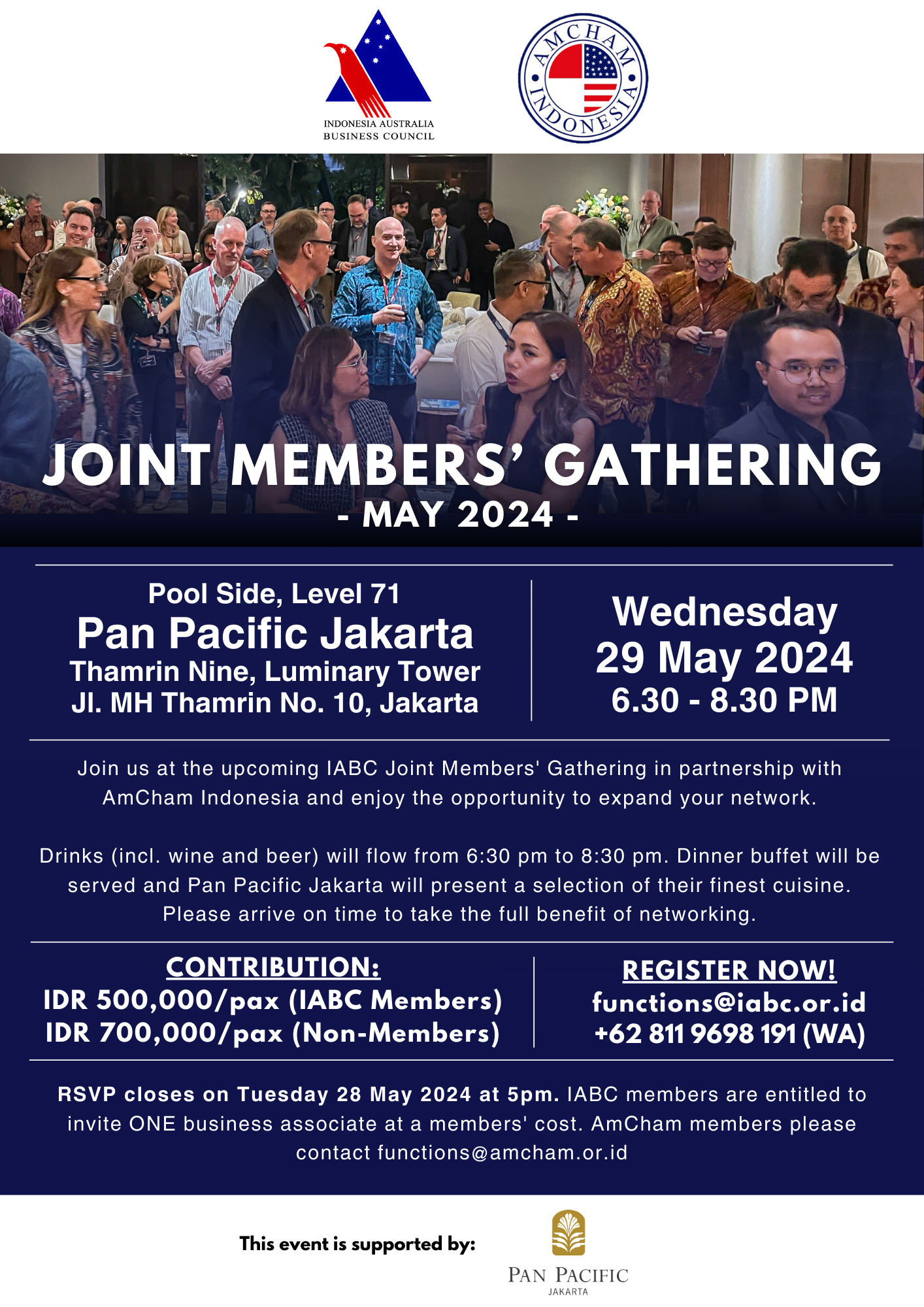 INDONESIA AUSTRALIA
BUSINESS COUNCIL

AMCHAM
INDONESIA

JOINT MEMBERS' GATHERING
- MAY 2024 -

Pool Side, Level 71
Pan Pacific Jakarta
Thamrin Nine, Luminary Tower
Jl. MH Thamrin No. 10, Jakarta

Wednesday
29 May 2024
6.30 - 8.30 PM

Join us at the upcoming IABC Joint Members' Gathering in partnership with AmCham Indonesia and enjoy the opportunity to expand your network.

Drinks (incl. wine and beer) will flow from 6:30 pm to 8:30 pm. Dinner buffet will be served and Pan Pacific Jakarta will present a selection of their finest cuisine. Please arrive on time to take the full benefit of networking.

CONTRIBUTION:
IDR 500,000/pax (IABC Members)
IDR 700,000/pax (Non-Members)

REGISTER NOW!
functions@iabc.or.id
+62 811 9698 191 (WA)

RSVP closes on Tuesday 28 May 2024 at 5pm. IABC members are entitled to invite ONE business associate at a members' cost. AmCham members please contact functions@amcham.or.id

This event is supported by:

PAN PACIFIC
JAKARTA